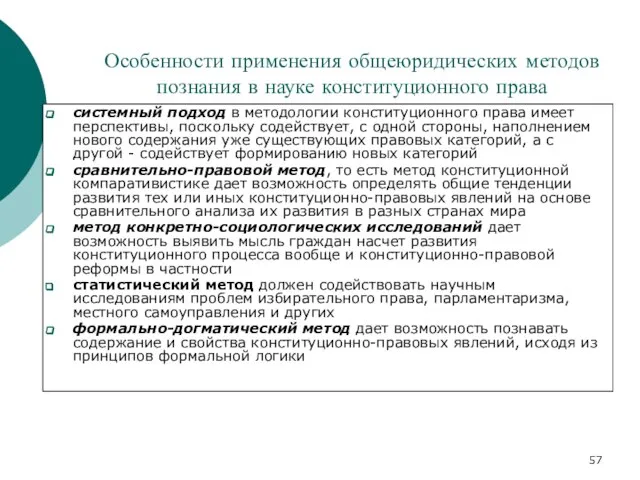 Особенности применения общеюридических методов познания в науке конституционного права

системный подход в методологии конституционного права имеет перспективы, поскольку содействует, с одной стороны, наполнением нового содержания уже существующих правовых категорий, а с другой - содействует формированию новых категорий

сравнительно-правовой метод, то есть метод конституционной компаративистике дает возможность определять общие тенденции развития тех или иных конституционно-правовых явлений на основе сравнительного анализа их развития в разных странах мира

метод конкретно-социологических исследований дает возможность выявить мысль граждан насчет развития конституционного процесса вообще и конституционно-правовой реформы в частности

статистический метод должен содействовать научным исследованиям проблем избирательного права, парламентаризма, местного самоуправления и других

формально-догматический метод дает возможность познавать содержание и свойства конституционно-правовых явлений, исходя из принципов формальной логики

57